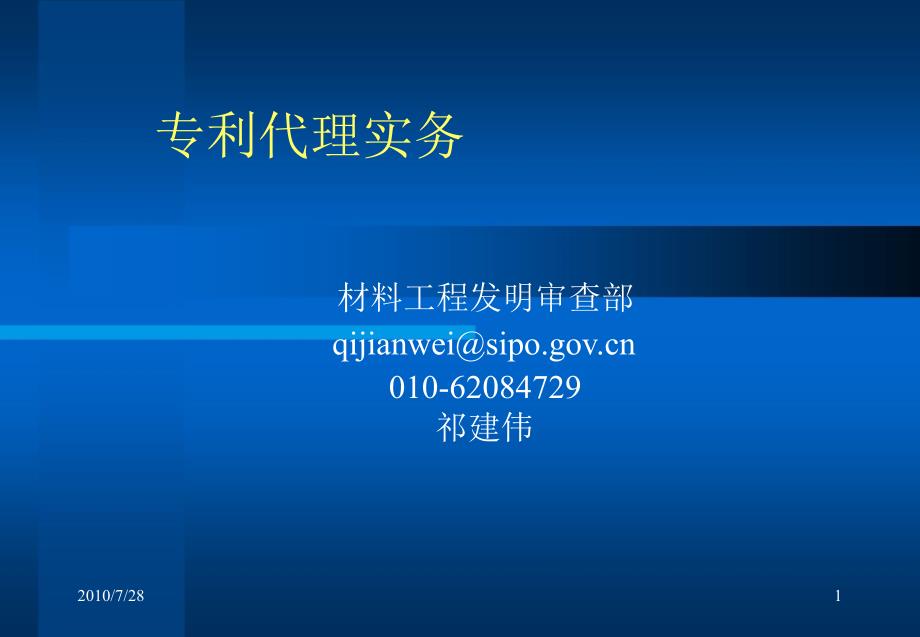 专利代理实务

材料工程发明审查部
qijianwei@sipo.gov.cn
010-62084729
祁建伟

2010/7/28

1